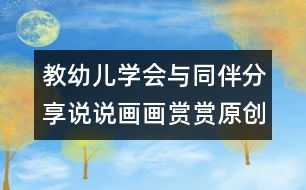 教幼儿学会与同伴分享说说画画赏赏原创